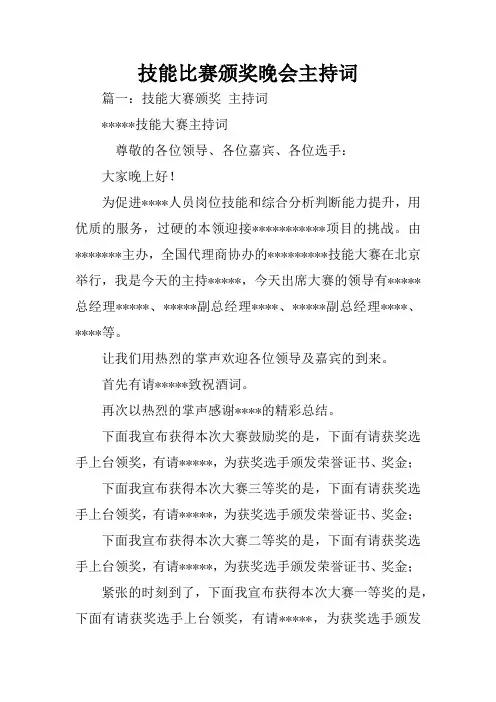 技能比赛颁奖晚会主持词

篇一：技能大赛颁奖 主持词

*****技能大赛主持词

尊敬的各位领导、各位嘉宾、各位选手：

大家晚上好！

为促进****人员岗位技能和综合分析判断能力提升，用优质的服务，过硬的本领迎接***********项目的挑战。由*******主办，全国代理商协办的*********技能大赛在北京举行，我是今天的主持*****，今天出席大赛的领导有*****总经理*****、*****副总经理****、*****副总经理****、****等。

让我们用热烈的掌声欢迎各位领导及嘉宾的到来。

首先有请*****致祝酒词。

再次以热烈的掌声感谢****的精彩总结。

下面我宣布获得本次大赛鼓励奖的是，下面有请获奖选手上台领奖，有请*****，为获奖选手颁发荣誉证书、奖金；

下面我宣布获得本次大赛三等奖的是，下面有请获奖选手上台领奖，有请*****，为获奖选手颁发荣誉证书、奖金；

下面我宣布获得本次大赛二等奖的是，下面有请获奖选手上台领奖，有请*****，为获奖选手颁发荣誉证书、奖金；

紧张的时刻到了，下面我宣布获得本次大赛一等奖的是，下面有请获奖选手上台领奖，有请*****，为获奖选手颁发